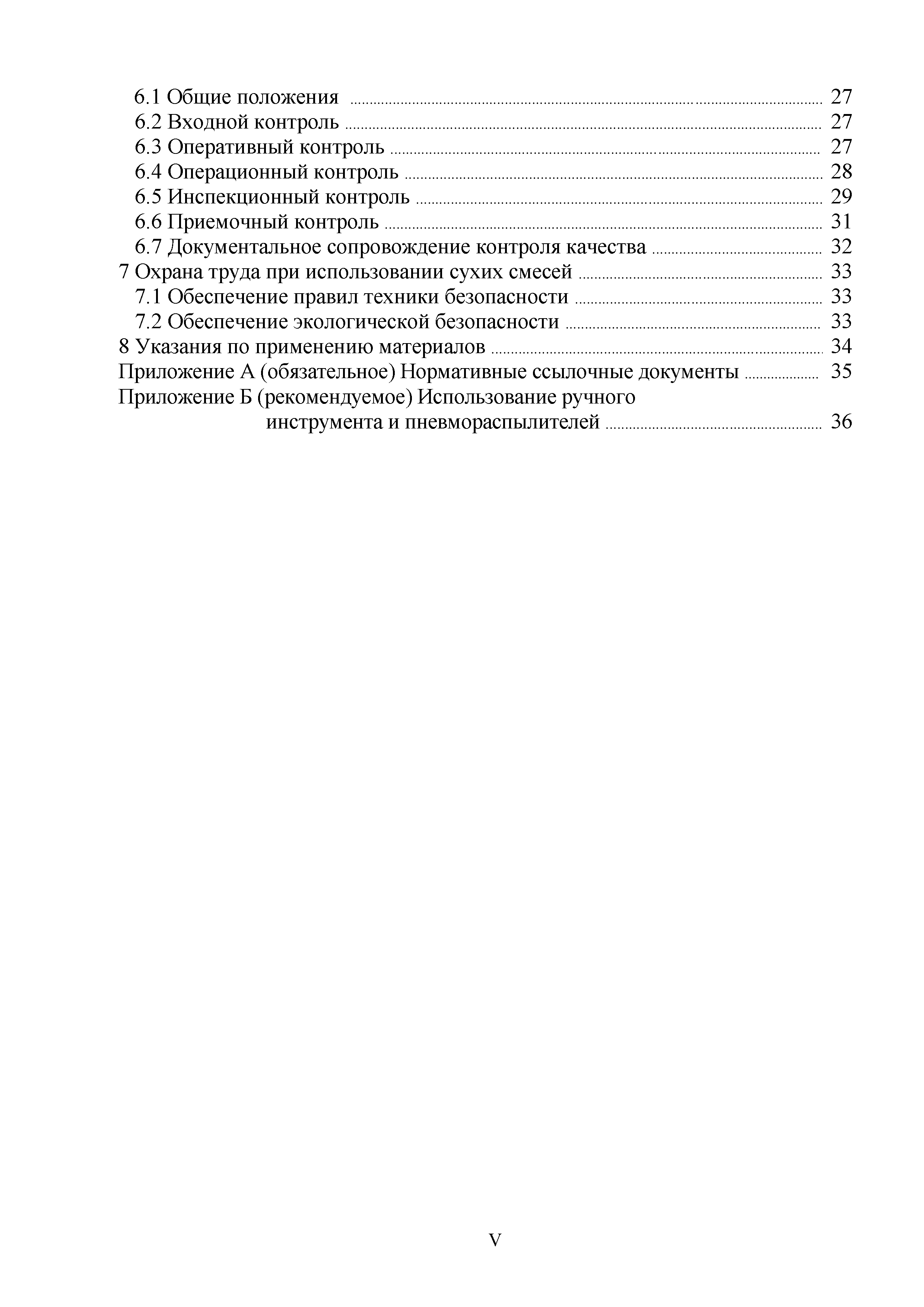 6.1 Общие положения ........ 27
6.2 Входной контроль ........ 27
6.3 Оперативный контроль ........ 27
6.4 Операционный контроль ........ 28
6.5 Инспекционный контроль ........ 29
6.6 Приемочный контроль ........ 31
6.7 Документальное сопровождение контроля качества ........ 32
7 Охрана труда при использовании сухих смесей ........ 33
7.1 Обеспечение правил техники безопасности ........ 33
7.2 Обеспечение экологической безопасности ........ 33
8 Указания по применению материалов ........ 34
Приложение А (обязательное) Нормативные ссылочные документы ........ 35
Приложение Б (рекомендуемое) Использование ручного инструмента и пневмораспылителей ........ 36

V